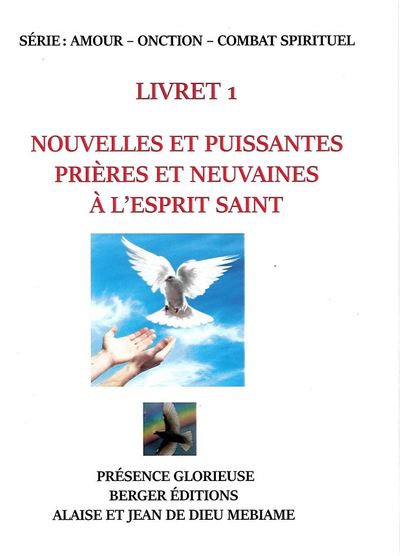 SÉRIE : AMOUR – ONCTION – COMBAT SPIRITUEL

LIVRET 1

NOUVELLES ET PUISSANTES PRIÈRES ET NEUVAINES À L'ESPRIT SAINT

PRÉSENCE GLORIEUSE
BERGER ÉDITIONS
ALAISE ET JEAN DE DIEU MEBIAME